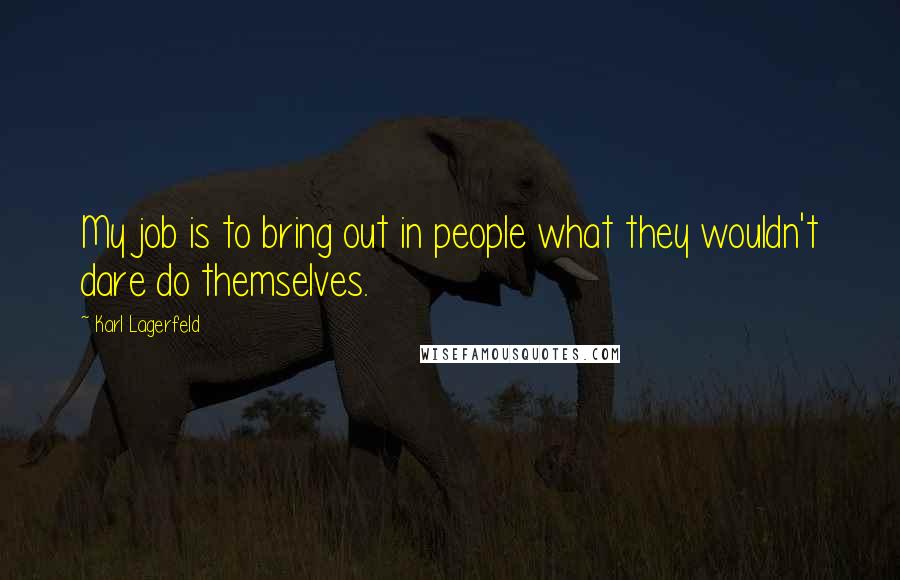 My job is to bring out in people what they wouldn't dare do themselves.

~ Karl Lagerfeld

WISEFAMOUSQUOTES.COM